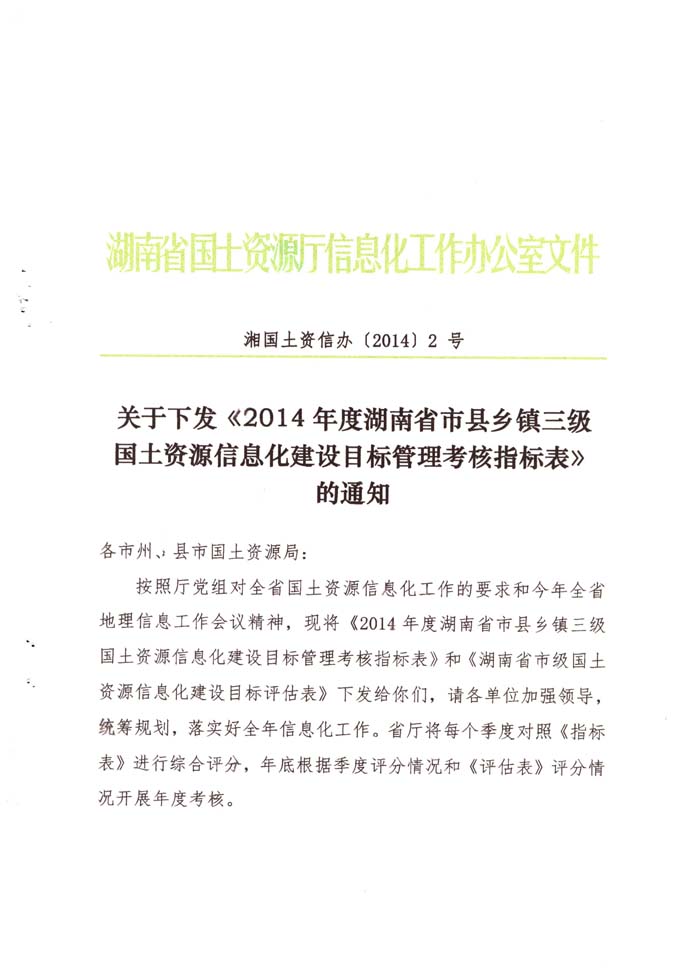 湖南省国土资源厅信息化工作办公室文件

湘国土资信办〔2014〕2 号

关于下发《2014 年度湖南省市县乡镇三级国土资源信息化建设目标管理考核指标表》的通知

各市州、县市国土资源局：

按照厅党组对全省国土资源信息化工作的要求和今年全省地理信息工作会议精神，现将《2014 年度湖南省市县乡镇三级国土资源信息化建设目标管理考核指标表》和《湖南省市级国土资源信息化建设目标评估表》下发给你们，请各单位加强领导，统筹规划，落实好全年信息化工作。省厅将每个季度对照《指标表》进行综合评分，年底根据季度评分情况和《评估表》评分情况开展年度考核。